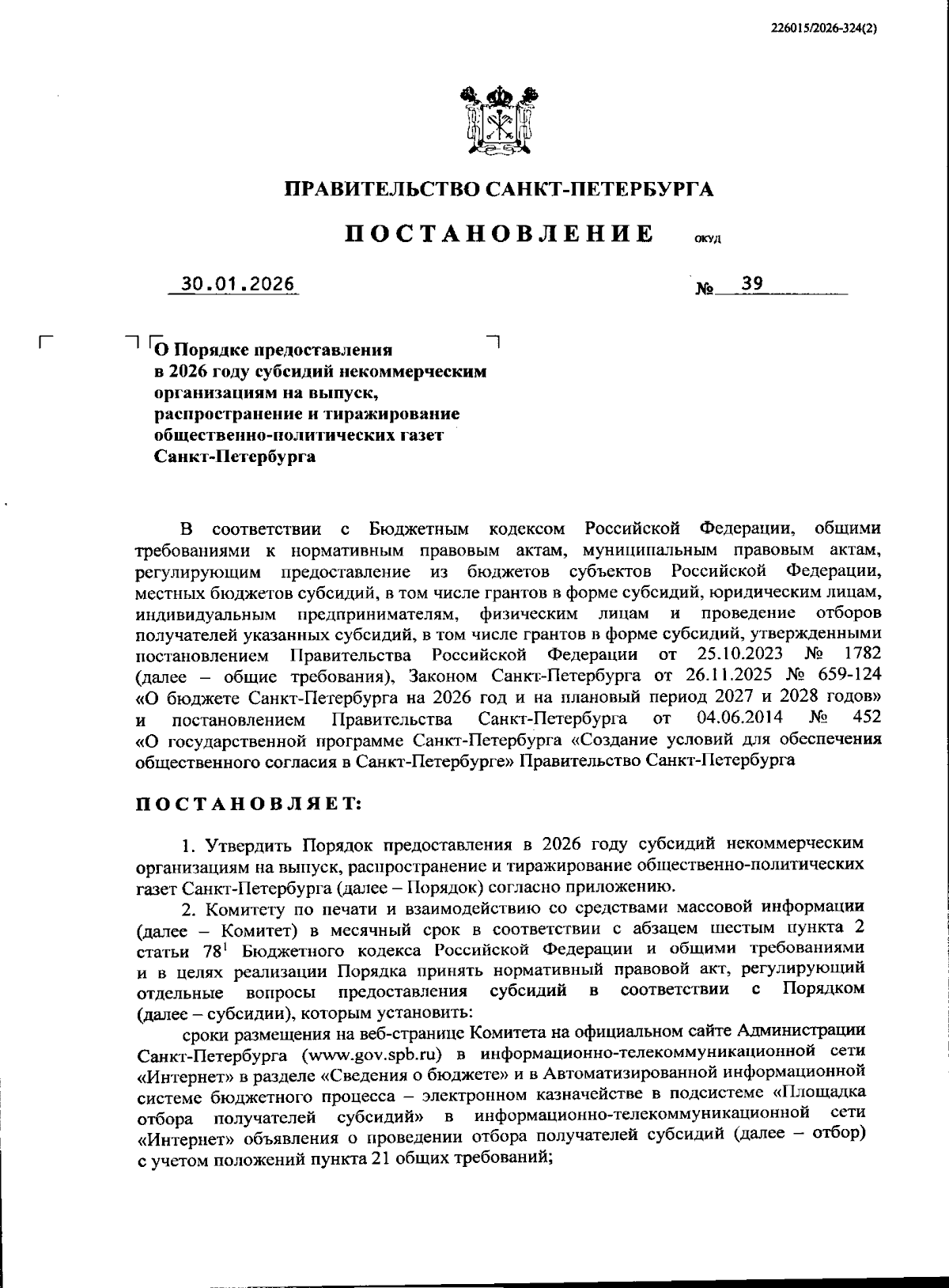 226015/2026-324(2)

ПРАВИТЕЛЬСТВО САНКТ-ПЕТЕРБУРГА

ПОСТАНОВЛЕНИЕ ОКУД

30.01.2026 № 39

О Порядке предоставления в 2026 году субсидий некоммерческим организациям на выпуск, распространение и тиражирование общественно-политических газет Санкт-Петербурга

В соответствии с Бюджетным кодексом Российской Федерации, общими требованиями к нормативным правовым актам, муниципальным правовым актам, регулирующим предоставление из бюджетов субъектов Российской Федерации, местных бюджетов субсидий, в том числе грантов в форме субсидий, юридическим лицам, индивидуальным предпринимателям, физическим лицам и проведение отборов получателей указанных субсидий, в том числе грантов в форме субсидий, утвержденными постановлением Правительства Российской Федерации от 25.10.2023 № 1782 (далее – общие требования), Законом Санкт-Петербурга от 26.11.2025 № 659-124 «О бюджете Санкт-Петербурга на 2026 год и на плановый период 2027 и 2028 годов» и постановлением Правительства Санкт-Петербурга от 04.06.2014 № 452 «О государственной программе Санкт-Петербурга «Создание условий для обеспечения общественного согласия в Санкт-Петербурге» Правительство Санкт-Петербурга

ПОСТАНОВЛЯЕТ:

1. Утвердить Порядок предоставления в 2026 году субсидий некоммерческим организациям на выпуск, распространение и тиражирование общественно-политических газет Санкт-Петербурга (далее – Порядок) согласно приложению.

2. Комитету по печати и взаимодействию со средствами массовой информации (далее – Комитет) в месячный срок в соответствии с абзацем шестым пункта 2 статьи $78^1$ Бюджетного кодекса Российской Федерации и общими требованиями и в целях реализации Порядка принять нормативный правовой акт, регулирующий отдельные вопросы предоставления субсидий в соответствии с Порядком (далее – субсидии), которым установить:

сроки размещения на веб-странице Комитета на официальном сайте Администрации Санкт-Петербурга (www.gov.spb.ru) в информационно-телекоммуникационной сети «Интернет» в разделе «Сведения о бюджете» и в Автоматизированной информационной системе бюджетного процесса – электронном казначействе в подсистеме «Площадка отбора получателей субсидий» в информационно-телекоммуникационной сети «Интернет» объявления о проведении отбора получателей субсидий (далее – отбор) с учетом положений пункта 21 общих требований;